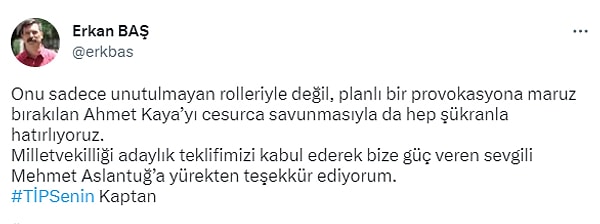 Erkan BAŞ
@erkbas

Onu sadece unutulmayan rolleriyle değil, planlı bir provokasyona maruz bırakılan Ahmet Kaya'yı cesurca savunmasıyla da hep şükranla hatırlıyoruz.
Milletvekilliği adaylık teklifimizi kabul ederek bize güç veren sevgili Mehmet Aslantuğ'a yürekten teşekkür ediyorum.
#TİPSenin Kaptan